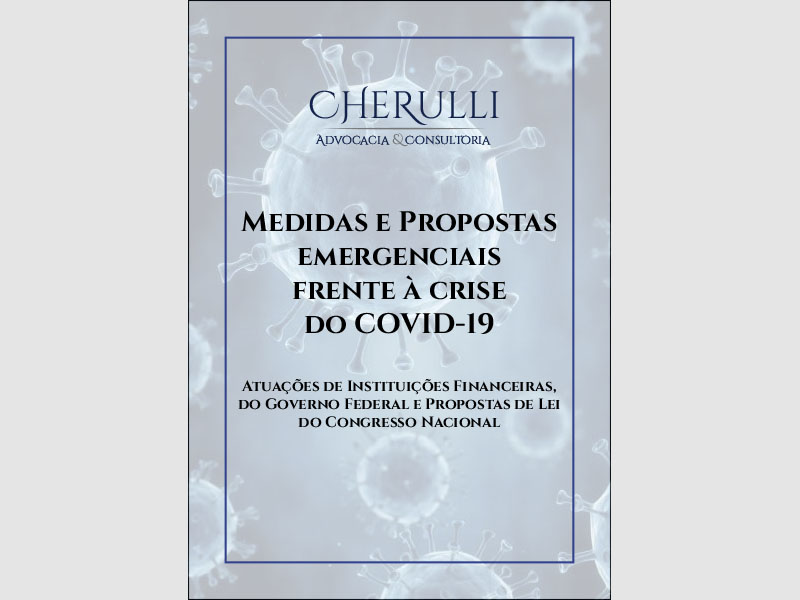 CHERULLI
ADVOCACIA & CONSULTORIA

MEDIDAS E PROPOSTAS EMERGENCIAIS FRENTE À CRISE DO COVID-19

ATUAÇÕES DE INSTITUIÇÕES FINANCEIRAS, DO GOVERNO FEDERAL E PROPOSTAS DE LEI DO CONGRESSO NACIONAL